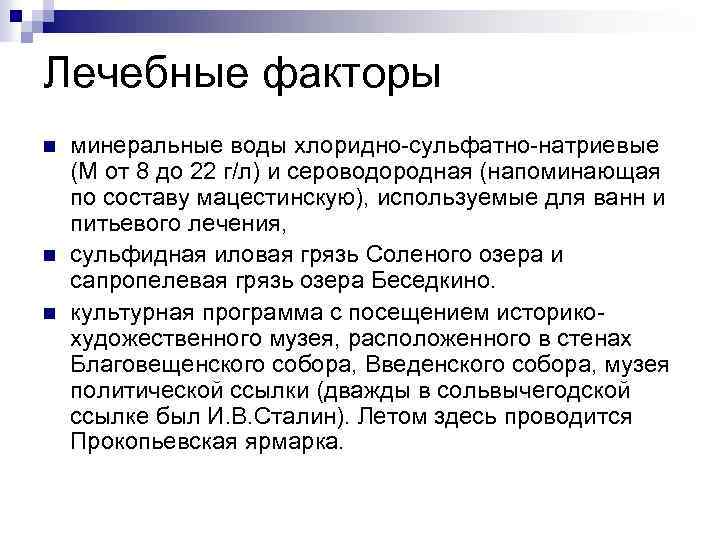 Лечебные факторы

минеральные воды хлоридно-сульфатно-натриевые (М от 8 до 22 г/л) и сероводородная (напоминающая по составу мацестинскую), используемые для ванн и питьевого лечения,

сульфидная иловая грязь Соленого озера и сапропелевая грязь озера Беседкино.

культурная программа с посещением историко-художественного музея, расположенного в стенах Благовещенского собора, Введенского собора, музея политической ссылки (дважды в сольвычегодской ссылке был И.В.Сталин). Летом здесь проводится Прокопьевская ярмарка.